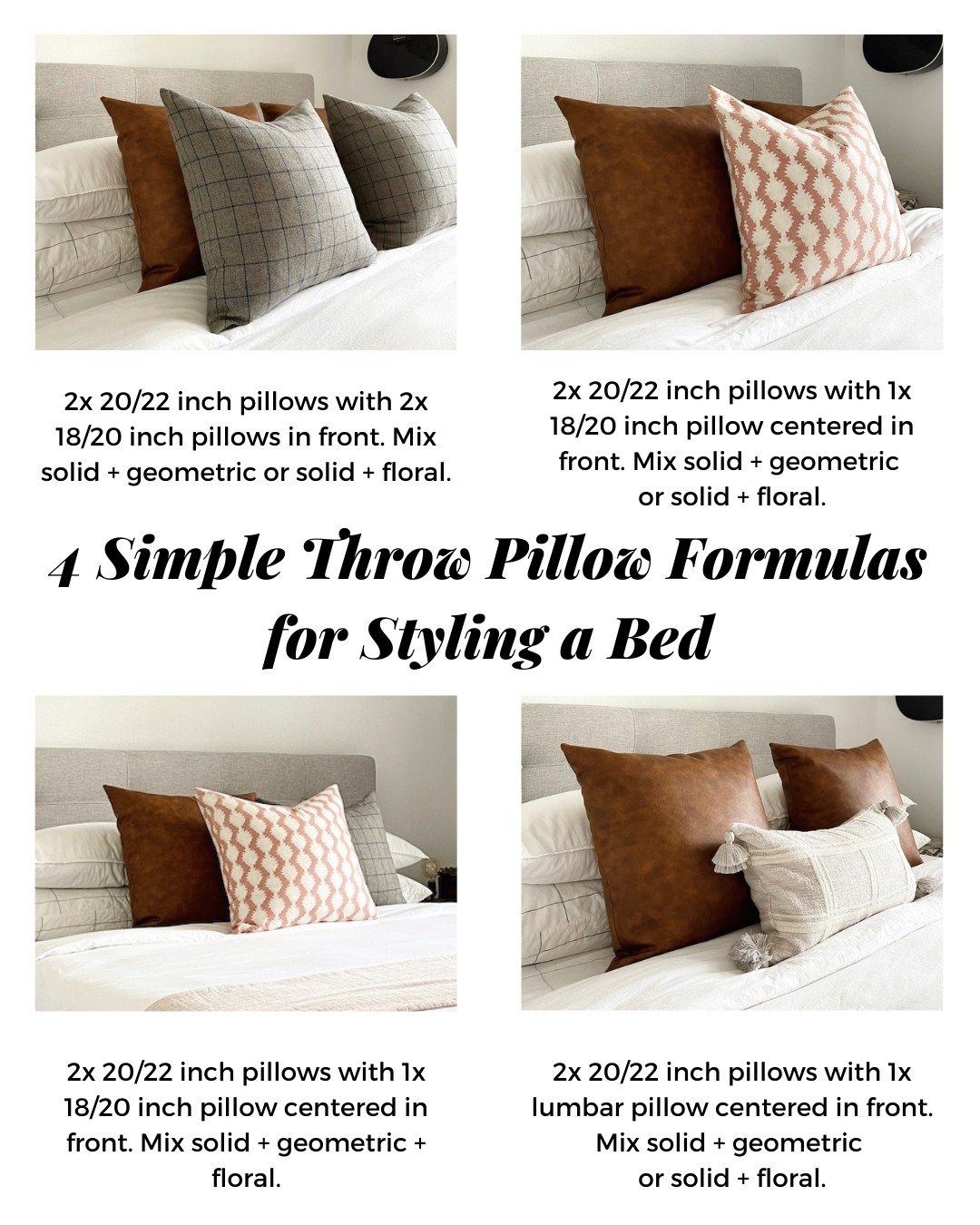 2x 20/22 inch pillows with 2x 18/20 inch pillows in front. Mix solid + geometric or solid + floral.

2x 20/22 inch pillows with 1x 18/20 inch pillow centered in front. Mix solid + geometric or solid + floral.

4 Simple Throw Pillow Formulas for Styling a Bed

2x 20/22 inch pillows with 1x 18/20 inch pillow centered in front. Mix solid + geometric + floral.

2x 20/22 inch pillows with 1x lumbar pillow centered in front. Mix solid + geometric or solid + floral.